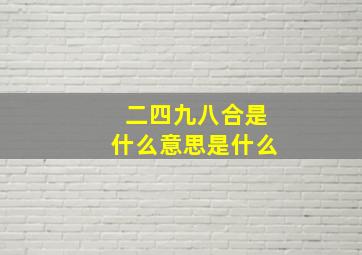 二四九八合是
什么意思是什么